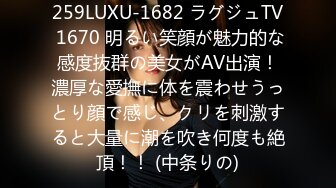 259LUXU-1682 ラグジュTV 1670 明るい笑顔が魅力的な感度抜群の美女がAV出演！濃厚な愛撫に体を震わせうっとり顔で感じ、クリを刺激すると大量に潮を吹き何度も絶頂！！ (中条りの)